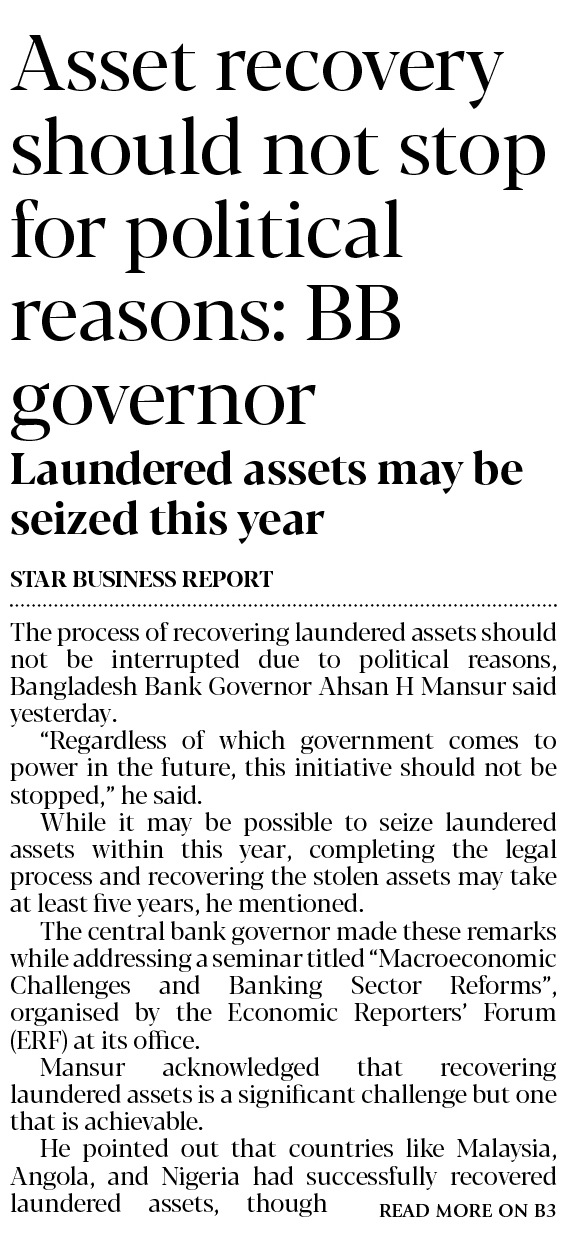 Asset recovery should not stop for political reasons: BB governor

Laundered assets may be seized this year

STAR BUSINESS REPORT

The process of recovering laundered assets should not be interrupted due to political reasons, Bangladesh Bank Governor Ahsan H Mansur said yesterday.

"Regardless of which government comes to power in the future, this initiative should not be stopped," he said.

While it may be possible to seize laundered assets within this year, completing the legal process and recovering the stolen assets may take at least five years, he mentioned.

The central bank governor made these remarks while addressing a seminar titled "Macroeconomic Challenges and Banking Sector Reforms", organised by the Economic Reporters' Forum (ERF) at its office.

Mansur acknowledged that recovering laundered assets is a significant challenge but one that is achievable.

He pointed out that countries like Malaysia, Angola, and Nigeria had successfully recovered laundered assets, though READ MORE ON B3